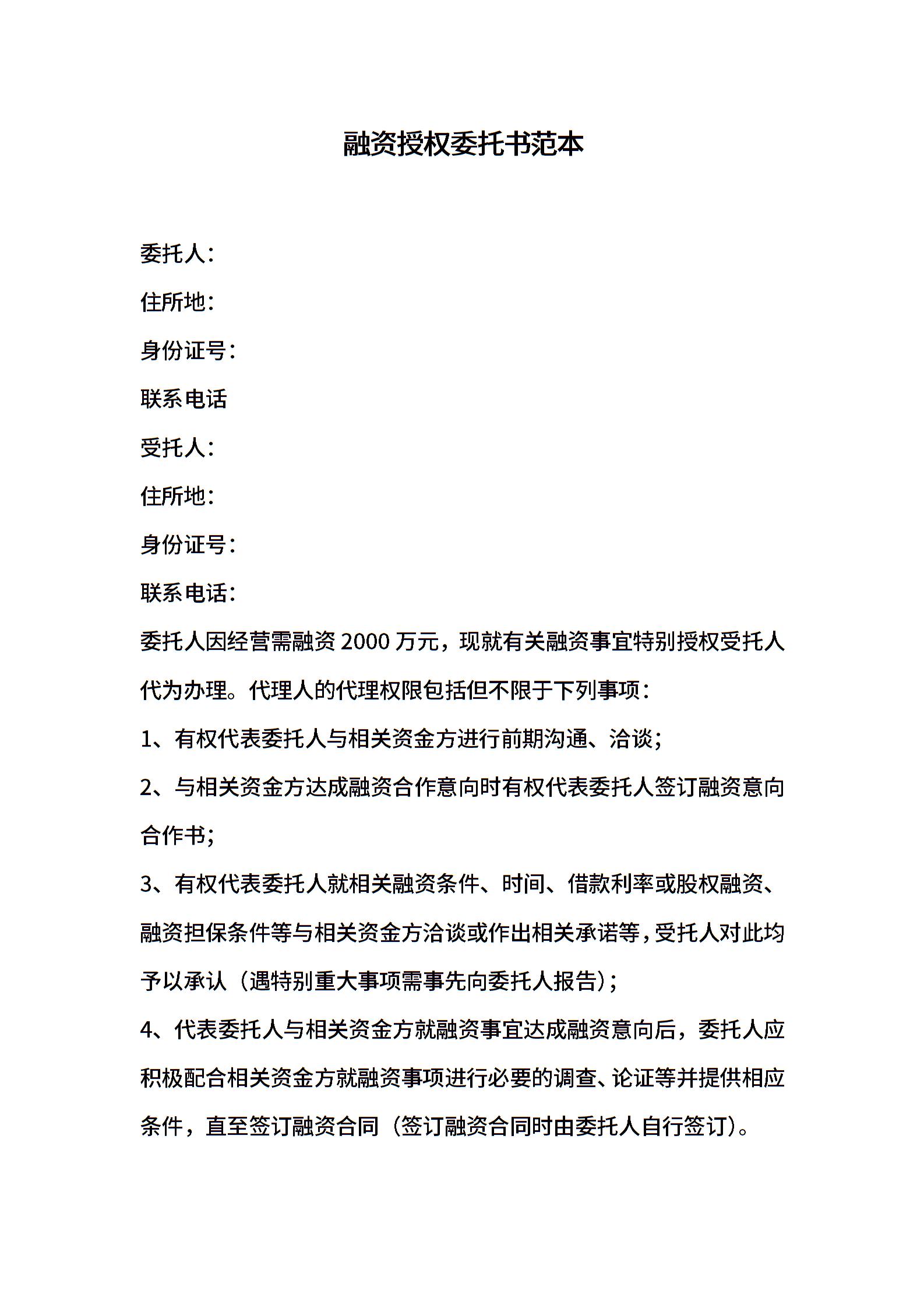 融资授权委托书范本

委托人：

住所地：

身份证号：

联系电话

受托人：

住所地：

身份证号：

联系电话：

委托人因经营需融资 2000 万元，现就有关融资事宜特别授权受托人代为办理。代理人的代理权限包括但不限于下列事项：

1、有权代表委托人与相关资金方进行前期沟通、洽谈；

2、与相关资金方达成融资合作意向时有权代表委托人签订融资意向合作书；

3、有权代表委托人就相关融资条件、时间、借款利率或股权融资、融资担保条件等与相关资金方洽谈或作出相关承诺等，受托人对此均予以承认（遇特别重大事项需事先向委托人报告）；

4、代表委托人与相关资金方就融资事宜达成融资意向后，委托人应积极配合相关资金方就融资事项进行必要的调查、论证等并提供相应条件，直至签订融资合同（签订融资合同时由委托人自行签订）。